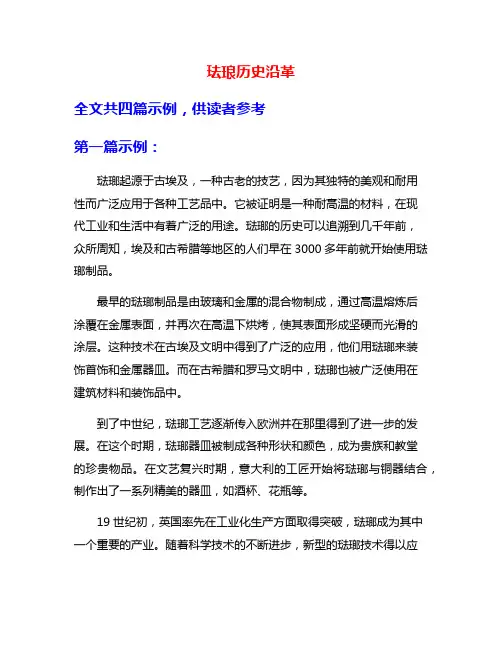 珐琅历史沿革

全文共四篇示例，供读者参考

第一篇示例：

珐琅起源于古埃及，一种古老的技艺，因为其独特的美观和耐用性而广泛应用于各种工艺品中。它被证明是一种耐高温的材料，在现代工业和生活中有着广泛的用途。珐琅的历史可以追溯到几千年前，众所周知，埃及和古希腊等地区的人们早在 3000 多年前就开始使用珐琅制品。

最早的珐琅制品是由玻璃和金属的混合物制成，通过高温熔炼后涂覆在金属表面，并再次在高温下烘烤，使其表面形成坚硬而光滑的涂层。这种技术在古埃及文明中得到了广泛的应用，他们用珐琅来装饰首饰和金属器皿。而在古希腊和罗马文明中，珐琅也被广泛使用在建筑材料和装饰品中。

到了中世纪，珐琅工艺逐渐传入欧洲并在那里得到了进一步的发展。在这个时期，珐琅器皿被制成各种形状和颜色，成为贵族和教堂的珍贵物品。在文艺复兴时期，意大利的工匠开始将珐琅与铜器结合，制作出了一系列精美的器皿，如酒杯、花瓶等。

19 世纪初，英国率先在工业化生产方面取得突破，珐琅成为其中一个重要的产业。随着科学技术的不断进步，新型的珐琅技术得以应